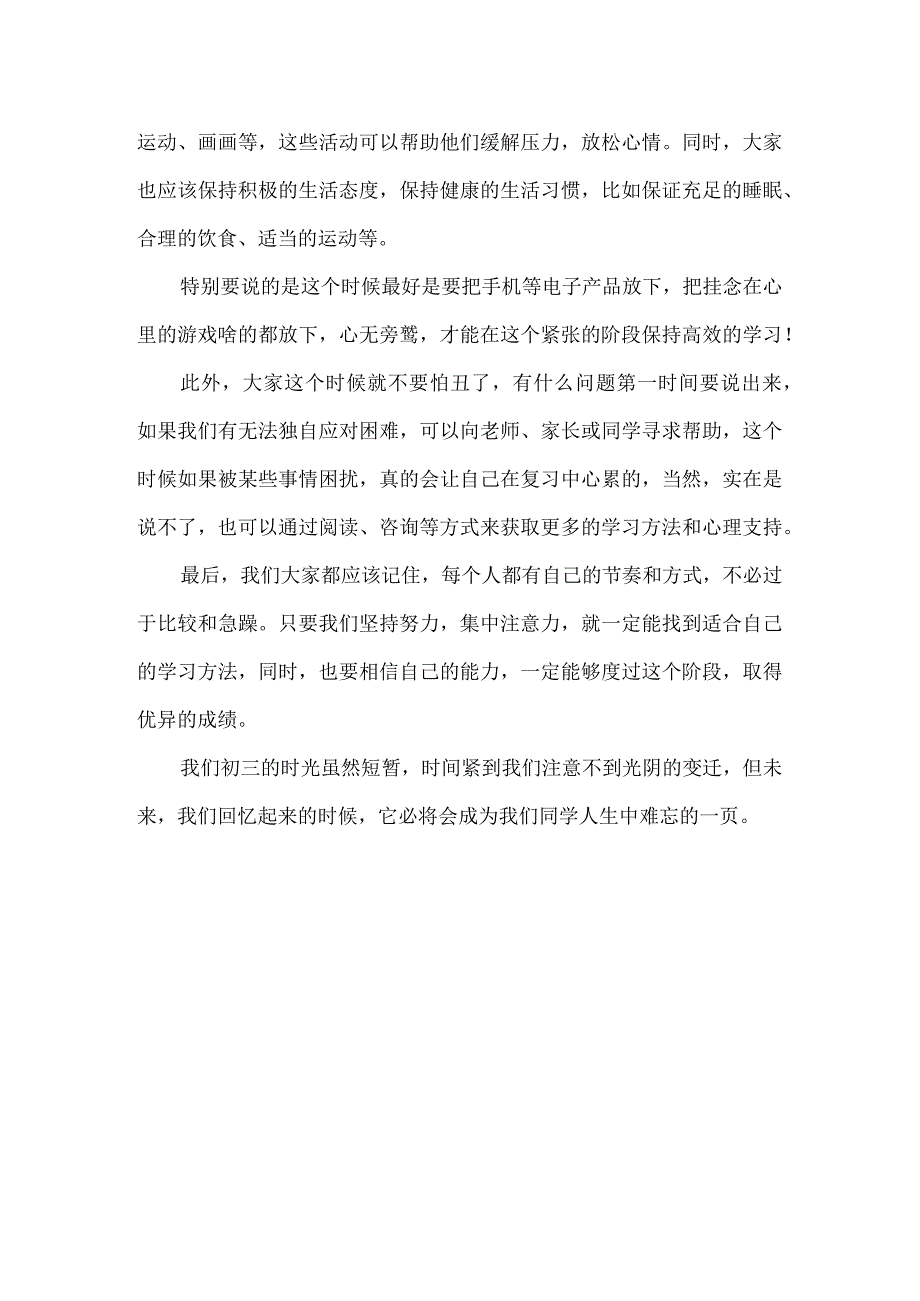 运动、画画等，这些活动可以帮助他们缓解压力，放松心情。同时，大家也应该保持积极的生活态度，保持健康的生活习惯，比如保证充足的睡眠、合理的饮食、适当的运动等。

特别要说的是这个时候最好是要把手机等电子产品放下，把挂念在心里的游戏啥的都放下，心无旁骛，才能在这个紧张的阶段保持高效的学习！

此外，大家这个时候就不要怕丑了，有什么问题第一时间要说出来，如果我们有无法独自应对困难，可以向老师、家长或同学寻求帮助，这个时候如果被某些事情困扰，真的会让自己在复习中心累的，当然，实在是说不了，也可以通过阅读、咨询等方式来获取更多的学习方法和心理支持。

最后，我们大家都应该记住，每个人都有自己的节奏和方式，不必过于比较和急躁。只要我们坚持努力，集中注意力，就一定能找到适合自己的学习方法，同时，也要相信自己的能力，一定能够度过这个阶段，取得优异的成绩。

我们初三的时光虽然短暂，时间紧到我们注意不到光阴的变迁，但未来，我们回忆起来的时候，它必将会成为我们同学人生中难忘的一页。